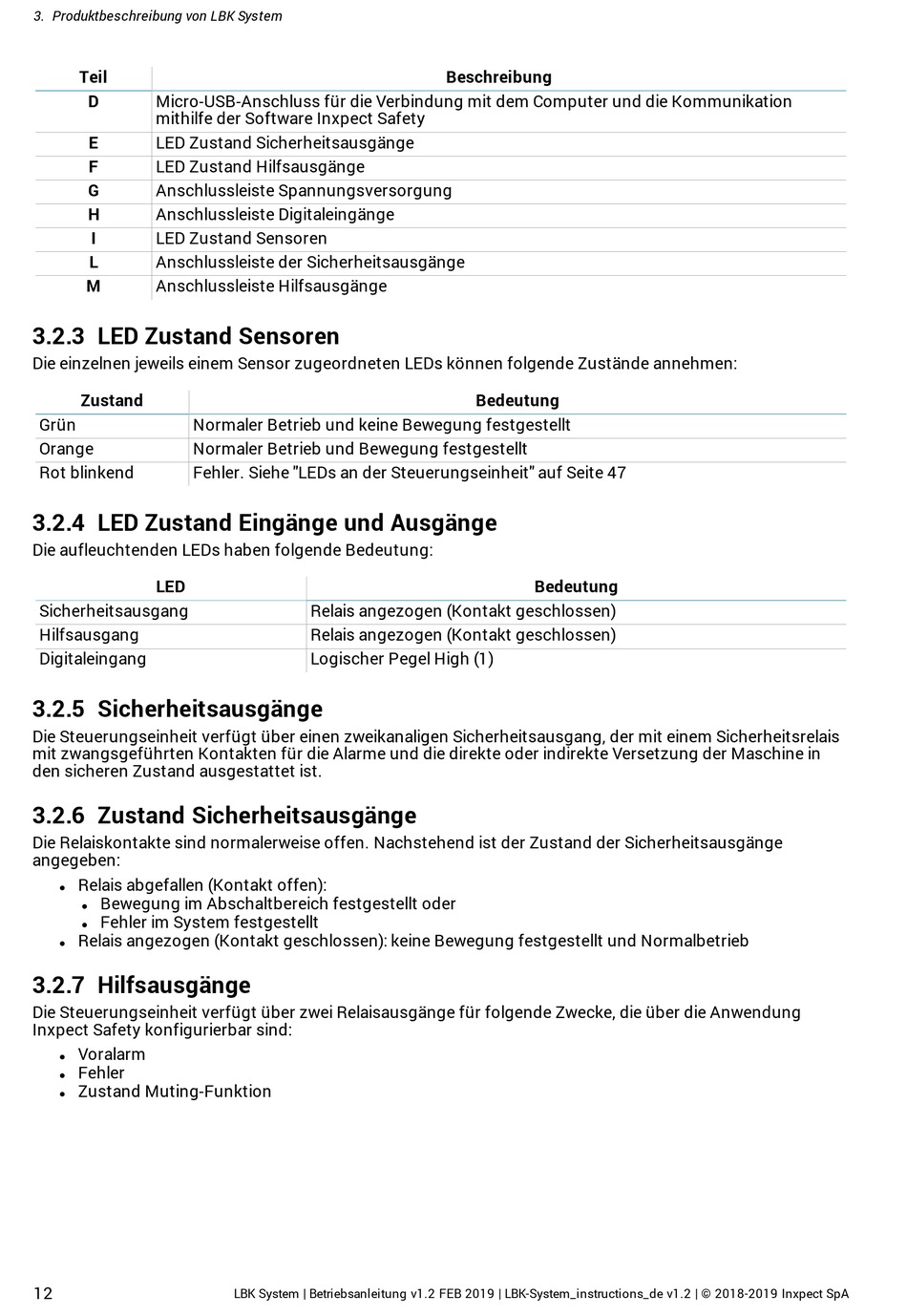 3. Produktbeschreibung von LBK System

| Teil | Beschreibung |
|---|---|
| D | Micro-USB-Anschluss für die Verbindung mit dem Computer und die Kommunikation mithilfe der Software Inxpect Safety |
| E | LED Zustand Sicherheitsausgänge |
| F | LED Zustand Hilfsausgänge |
| G | Anschlussleiste Spannungsversorgung |
| H | Anschlussleiste Digitaleingänge |
| I | LED Zustand Sensoren |
| L | Anschlussleiste der Sicherheitsausgänge |
| M | Anschlussleiste Hilfsausgänge |

3.2.3 LED Zustand Sensoren

Die einzelnen jeweils einem Sensor zugeordneten LEDs können folgende Zustände annehmen:

| Zustand | Bedeutung |
|---|---|
| Grün | Normaler Betrieb und keine Bewegung festgestellt |
| Orange | Normaler Betrieb und Bewegung festgestellt |
| Rot blinkend | Fehler. Siehe "LEDs an der Steuerungseinheit" auf Seite 47 |

3.2.4 LED Zustand Eingänge und Ausgänge

Die aufleuchtenden LEDs haben folgende Bedeutung:

| LED | Bedeutung |
|---|---|
| Sicherheitsausgang | Relais angezogen (Kontakt geschlossen) |
| Hilfsausgang | Relais angezogen (Kontakt geschlossen) |
| Digitaleingang | Logischer Pegel High (1) |

3.2.5 Sicherheitsausgänge

Die Steuerungseinheit verfügt über einen zweikanaligen Sicherheitsausgang, der mit einem Sicherheitsrelais mit zwangsgeführten Kontakten für die Alarme und die direkte oder indirekte Versetzung der Maschine in den sicheren Zustand ausgestattet ist.

3.2.6 Zustand Sicherheitsausgänge

Die Relaiskontakte sind normalerweise offen. Nachstehend ist der Zustand der Sicherheitsausgänge angegeben:

• Relais abgefallen (Kontakt offen):
 • Bewegung im Abschaltbereich festgestellt oder
 • Fehler im System festgestellt
• Relais angezogen (Kontakt geschlossen): keine Bewegung festgestellt und Normalbetrieb

3.2.7 Hilfsausgänge

Die Steuerungseinheit verfügt über zwei Relaisausgänge für folgende Zwecke, die über die Anwendung Inxpect Safety konfigurierbar sind:

• Voralarm
• Fehler
• Zustand Muting-Funktion

12 LBK System | Betriebsanleitung v1.2 FEB 2019 | LBK-System_instructions_de v1.2 | © 2018-2019 Inxpect SpA